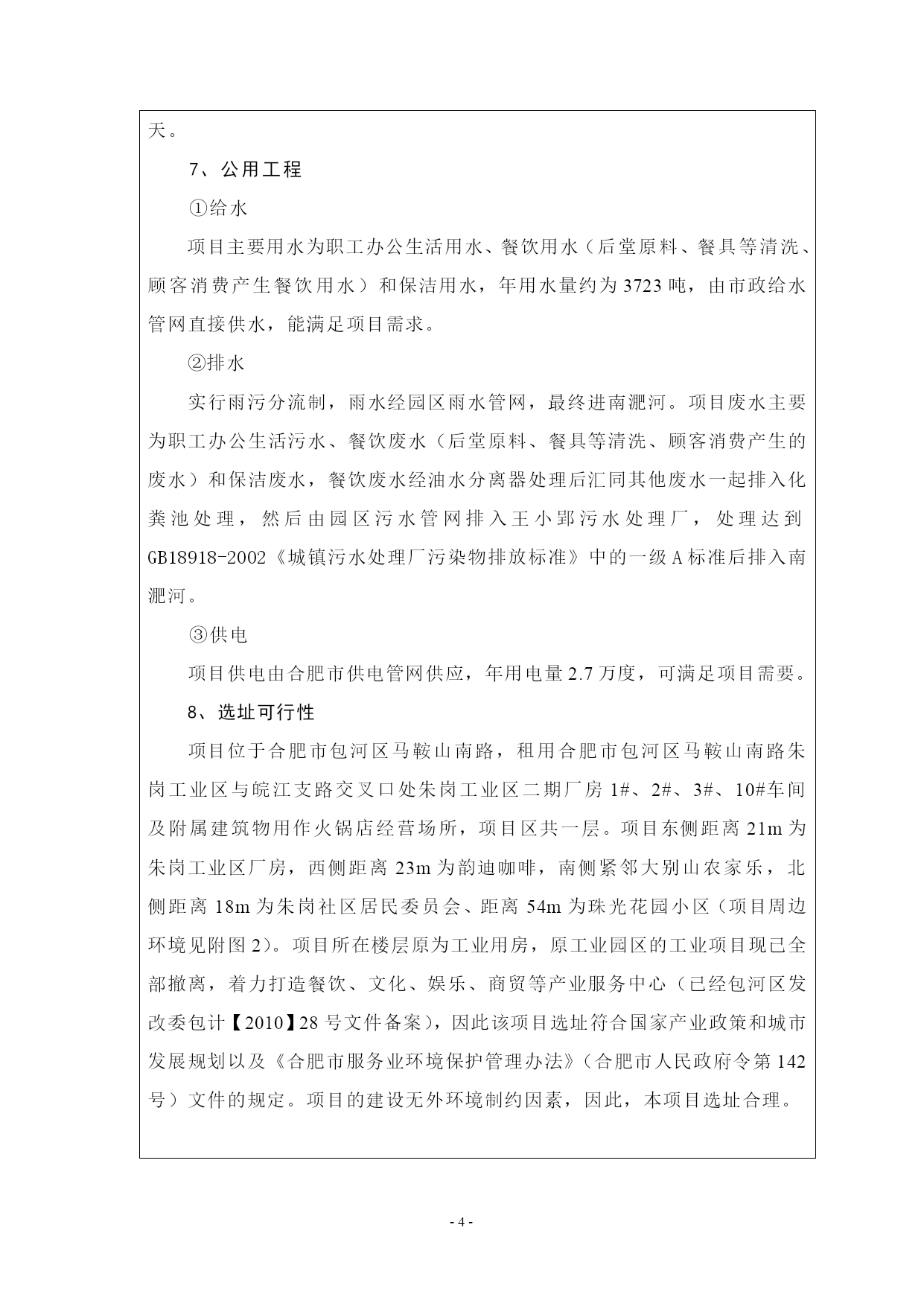 天。

7、公用工程

①给水

项目主要用水为职工办公生活用水、餐饮用水（后堂原料、餐具等清洗、顾客消费产生餐饮用水）和保洁用水，年用水量约为3723吨，由市政给水管网直接供水，能满足项目需求。

②排水

实行雨污分流制，雨水经园区雨水管网，最终进南淝河。项目废水主要为职工办公生活污水、餐饮废水（后堂原料、餐具等清洗、顾客消费产生的废水）和保洁废水，餐饮废水经油水分离器处理后汇同其他废水一起排入化粪池处理，然后由园区污水管网排入王小郢污水处理厂，处理达到GB18918-2002《城镇污水处理厂污染物排放标准》中的一级A标准后排入南淝河。

③供电

项目供电由合肥市供电管网供应，年用电量2.7万度，可满足项目需要。

8、选址可行性

项目位于合肥市包河区马鞍山南路，租用合肥市包河区马鞍山南路朱岗工业区与皖江支路交叉口处朱岗工业区二期厂房1#、2#、3#、10#车间及附属建筑物用作火锅店经营场所，项目区共一层。项目东侧距离21m为朱岗工业区厂房，西侧距离23m为韵迪咖啡，南侧紧邻大别山农家乐，北侧距离18m为朱岗社区居民委员会、距离54m为珠光花园小区（项目周边环境见附图2）。项目所在楼层原为工业用房，原工业园区的工业项目现已全部撤离，着力打造餐饮、文化、娱乐、商贸等产业服务中心（已经包河区发改委包计【2010】28号文件备案），因此该项目选址符合国家产业政策和城市发展规划以及《合肥市服务业环境保护管理办法》（合肥市人民政府令第142号）文件的规定。项目的建设无外环境制约因素，因此，本项目选址合理。

- 4 -